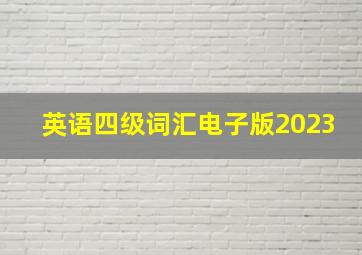 英语四级词汇电子版2023